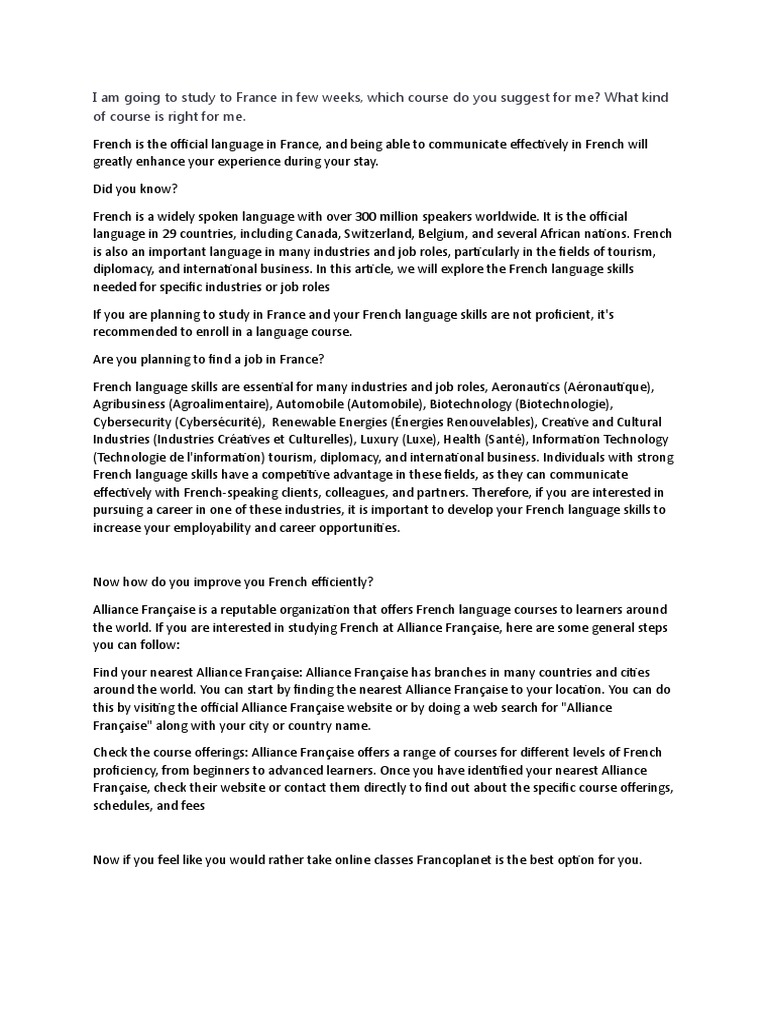 I am going to study to France in few weeks, which course do you suggest for me? What kind of course is right for me.

French is the official language in France, and being able to communicate effectively in French will greatly enhance your experience during your stay.

Did you know?

French is a widely spoken language with over 300 million speakers worldwide. It is the official language in 29 countries, including Canada, Switzerland, Belgium, and several African nations. French is also an important language in many industries and job roles, particularly in the fields of tourism, diplomacy, and international business. In this article, we will explore the French language skills needed for specific industries or job roles

If you are planning to study in France and your French language skills are not proficient, it's recommended to enroll in a language course.

Are you planning to find a job in France?

French language skills are essential for many industries and job roles, Aeronautics (Aéronautique), Agribusiness (Agroalimentaire), Automobile (Automobile), Biotechnology (Biotechnologie), Cybersecurity (Cybersécurité), Renewable Energies (Énergies Renouvelables), Creative and Cultural Industries (Industries Créatives et Culturelles), Luxury (Luxe), Health (Santé), Information Technology (Technologie de l'information) tourism, diplomacy, and international business. Individuals with strong French language skills have a competitive advantage in these fields, as they can communicate effectively with French-speaking clients, colleagues, and partners. Therefore, if you are interested in pursuing a career in one of these industries, it is important to develop your French language skills to increase your employability and career opportunities.

Now how do you improve you French efficiently?

Alliance Française is a reputable organization that offers French language courses to learners around the world. If you are interested in studying French at Alliance Française, here are some general steps you can follow:

Find your nearest Alliance Française: Alliance Française has branches in many countries and cities around the world. You can start by finding the nearest Alliance Française to your location. You can do this by visiting the official Alliance Française website or by doing a web search for "Alliance Française" along with your city or country name.

Check the course offerings: Alliance Française offers a range of courses for different levels of French proficiency, from beginners to advanced learners. Once you have identified your nearest Alliance Française, check their website or contact them directly to find out about the specific course offerings, schedules, and fees

Now if you feel like you would rather take online classes Francoplanet is the best option for you.